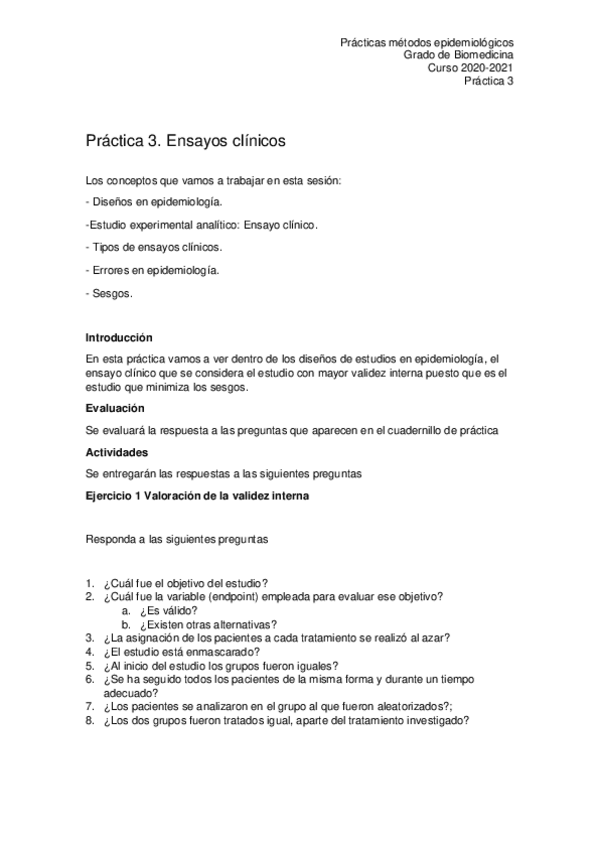 Prácticas métodos epidemiológicos
Grado de Biomedicina
Curso 2020-2021
Práctica 3

Práctica 3. Ensayos clínicos

Los conceptos que vamos a trabajar en esta sesión:

- Diseños en epidemiología.

-Estudio experimental analítico: Ensayo clínico.

- Tipos de ensayos clínicos.

- Errores en epidemiología.

- Sesgos.

Introducción

En esta práctica vamos a ver dentro de los diseños de estudios en epidemiología, el ensayo clínico que se considera el estudio con mayor validez interna puesto que es el estudio que minimiza los sesgos.

Evaluación

Se evaluará la respuesta a las preguntas que aparecen en el cuadernillo de práctica

Actividades

Se entregarán las respuestas a las siguientes preguntas

Ejercicio 1 Valoración de la validez interna

Responda a las siguientes preguntas

1. ¿Cuál fue el objetivo del estudio?
2. ¿Cuál fue la variable (endpoint) empleada para evaluar ese objetivo?
a. ¿Es válido?
b. ¿Existen otras alternativas?
3. ¿La asignación de los pacientes a cada tratamiento se realizó al azar?
4. ¿El estudio está enmascarado?
5. ¿Al inicio del estudio los grupos fueron iguales?
6. ¿Se ha seguido todos los pacientes de la misma forma y durante un tiempo adecuado?
7. ¿Los pacientes se analizaron en el grupo al que fueron aleatorizados?;
8. ¿Los dos grupos fueron tratados igual, aparte del tratamiento investigado?